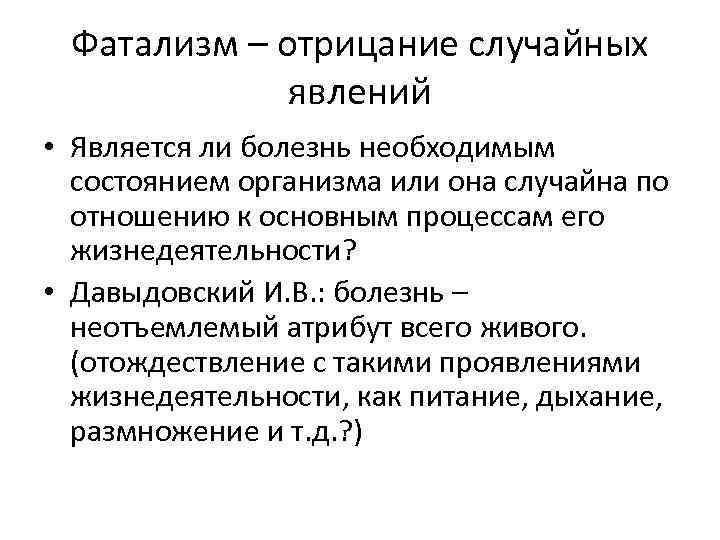 Фатализм – отрицание случайных явлений

• Является ли болезнь необходимым состоянием организма или она случайна по отношению к основным процессам его жизнедеятельности?
• Давыдовский И.В.: болезнь – неотъемлемый атрибут всего живого. (отождествление с такими проявлениями жизнедеятельности, как питание, дыхание, размножение и т.д.?)